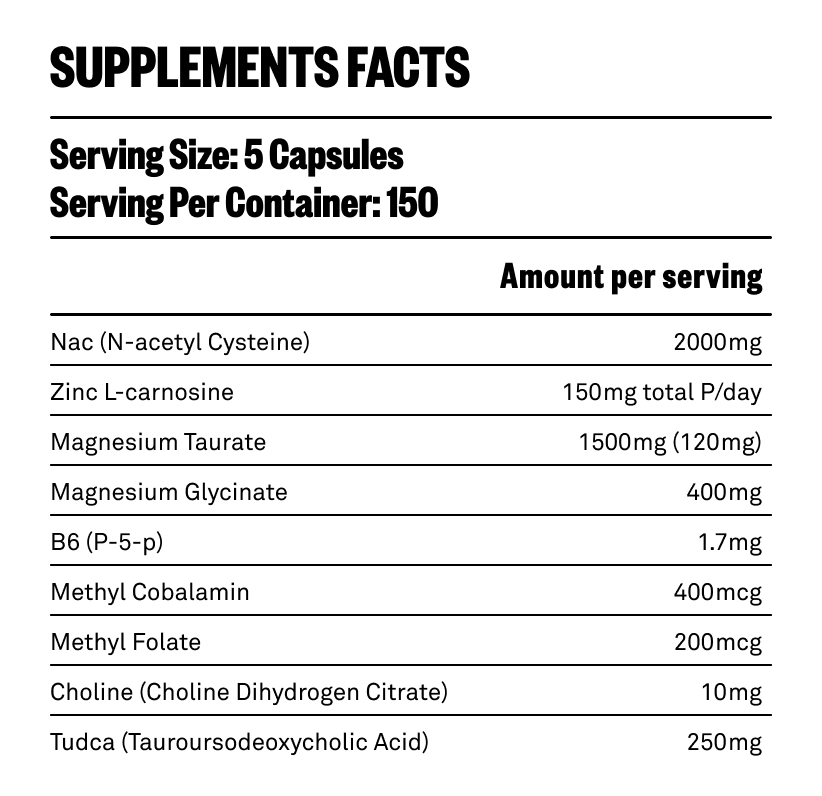 SUPPLEMENTS FACTS

Serving Size: 5 Capsules
Serving Per Container: 150

| | Amount per serving |
|---|---|
| Nac (N-acetyl Cysteine) | 2000mg |
| Zinc L-carnosine | 150mg total P/day |
| Magnesium Taurate | 1500mg (120mg) |
| Magnesium Glycinate | 400mg |
| B6 (P-5-p) | 1.7mg |
| Methyl Cobalamin | 400mcg |
| Methyl Folate | 200mcg |
| Choline (Choline Dihydrogen Citrate) | 10mg |
| Tudca (Tauroursodeoxycholic Acid) | 250mg |